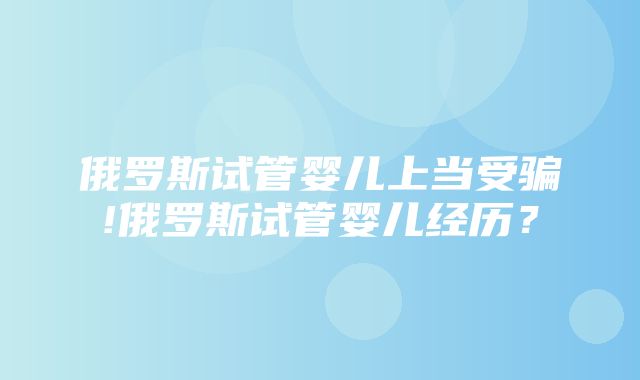 俄罗斯试管婴儿上当受骗!俄罗斯试管婴儿经历？